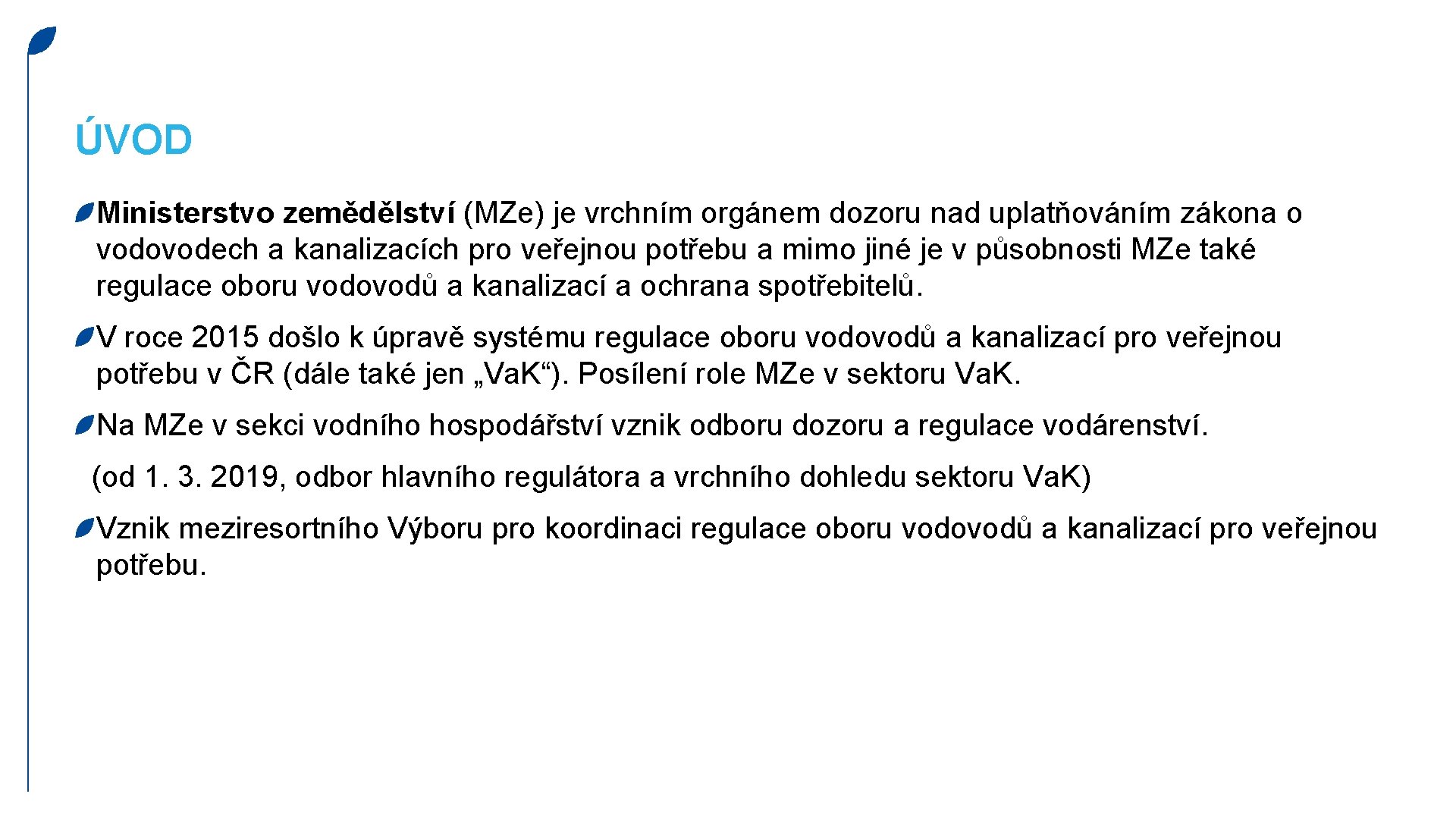 ÚVOD

Ministerstvo zemědělství (MZe) je vrchním orgánem dozoru nad uplatňováním zákona o vodovodech a kanalizacích pro veřejnou potřebu a mimo jiné je v působnosti MZe také regulace oboru vodovodů a kanalizací a ochrana spotřebitelů.

V roce 2015 došlo k úpravě systému regulace oboru vodovodů a kanalizací pro veřejnou potřebu v ČR (dále také jen „Va.K“). Posílení role MZe v sektoru Va.K.

Na MZe v sekci vodního hospodářství vznik odboru dozoru a regulace vodárenství.

(od 1. 3. 2019, odbor hlavního regulátora a vrchního dohledu sektoru Va.K)

Vznik meziresortního Výboru pro koordinaci regulace oboru vodovodů a kanalizací pro veřejnou potřebu.